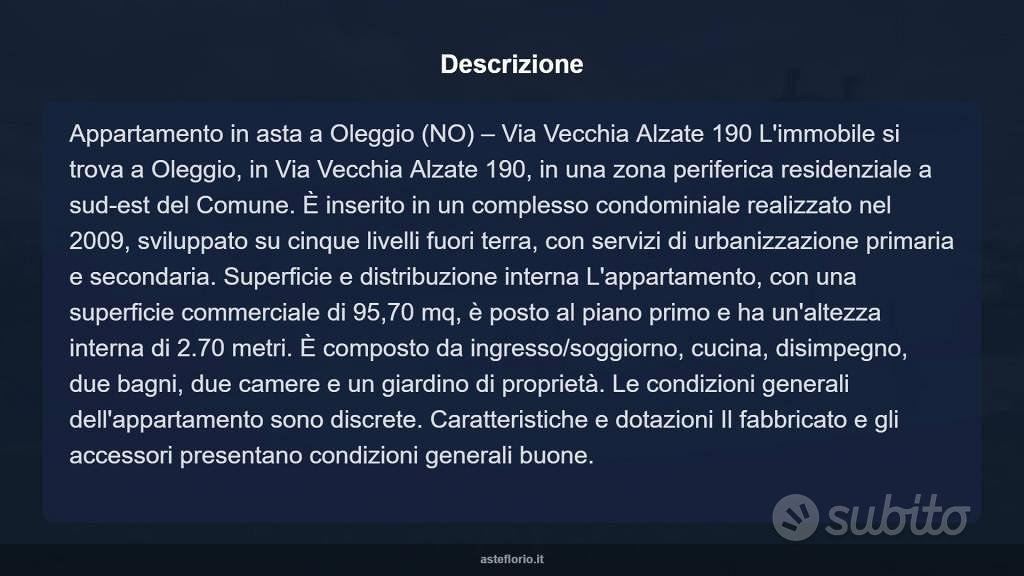 Descrizione

Appartamento in asta a Oleggio (NO) – Via Vecchia Alzate 190 L'immobile si trova a Oleggio, in Via Vecchia Alzate 190, in una zona periferica residenziale a sud-est del Comune. È inserito in un complesso condominiale realizzato nel 2009, sviluppato su cinque livelli fuori terra, con servizi di urbanizzazione primaria e secondaria. Superficie e distribuzione interna L'appartamento, con una superficie commerciale di 95,70 mq, è posto al piano primo e ha un'altezza interna di 2.70 metri. È composto da ingresso/soggiorno, cucina, disimpegno, due bagni, due camere e un giardino di proprietà. Le condizioni generali dell'appartamento sono discrete. Caratteristiche e dotazioni Il fabbricato e gli accessori presentano condizioni generali buone.

subito

asteflorio.it